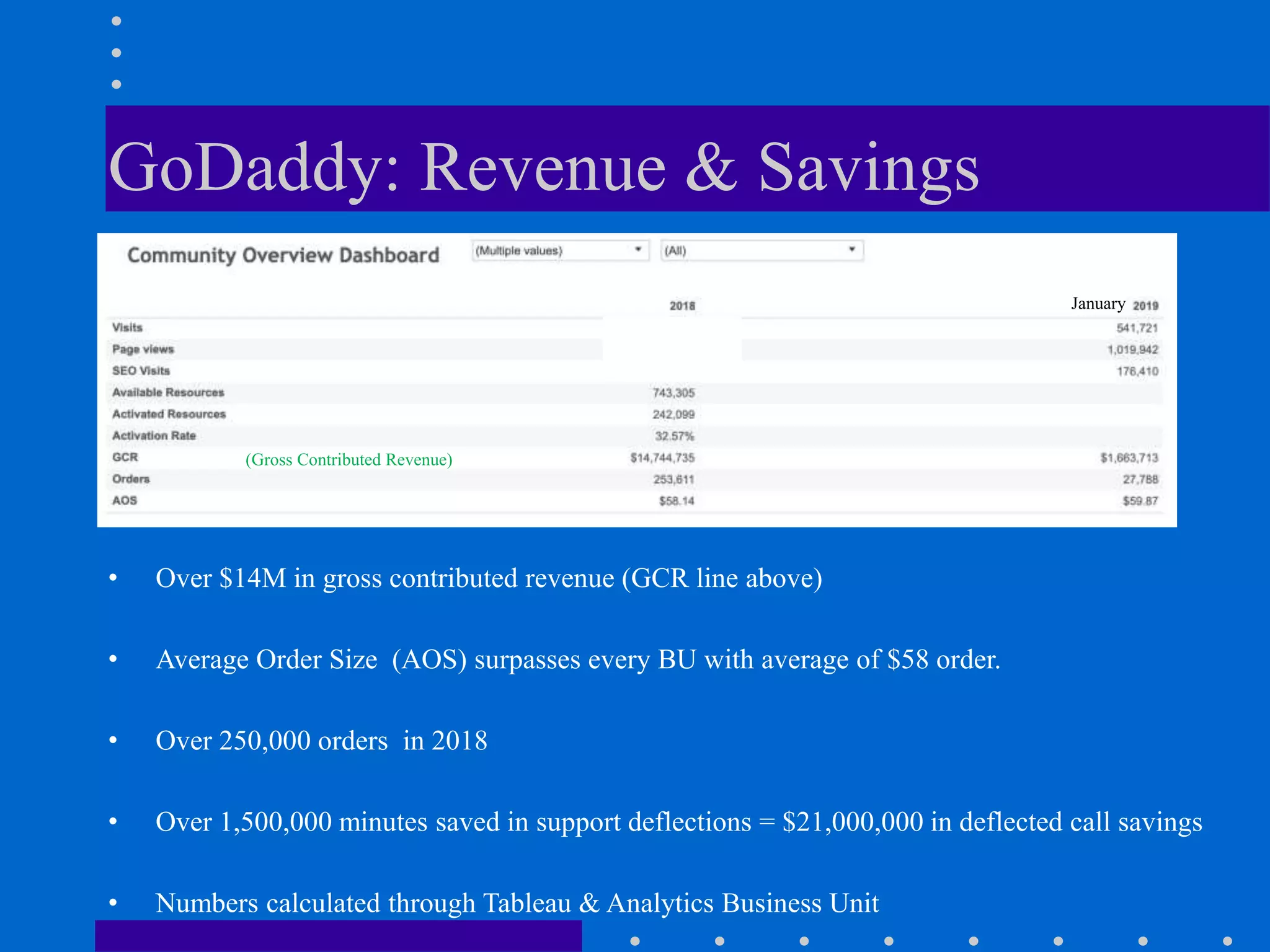 GoDaddy: Revenue & Savings

Community Overview Dashboard (Multiple values) (All)

| | 2018 | January 2019 |
|---|---|---|
| Visits | | 541,721 |
| Page views | | 1,019,942 |
| SEO Visits | | 176,410 |
| Available Resources | 743,305 | |
| Activated Resources | 242,099 | |
| Activation Rate | 32.57% | |
| GCR (Gross Contributed Revenue) | $14,744,735 | $1,663,713 |
| Orders | 253,611 | 27,788 |
| AOS | $58.14 | $59.87 |

• Over $14M in gross contributed revenue (GCR line above)

• Average Order Size (AOS) surpasses every BU with average of $58 order.

• Over 250,000 orders in 2018

• Over 1,500,000 minutes saved in support deflections = $21,000,000 in deflected call savings

• Numbers calculated through Tableau & Analytics Business Unit